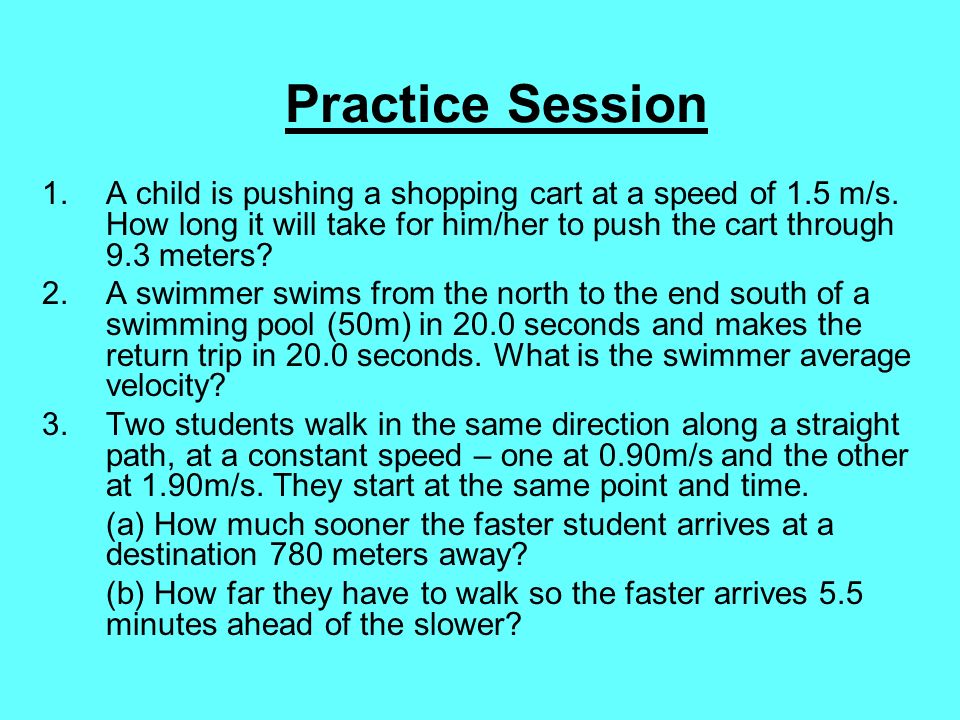 Practice Session

1. A child is pushing a shopping cart at a speed of 1.5 m/s. How long it will take for him/her to push the cart through 9.3 meters?
2. A swimmer swims from the north to the end south of a swimming pool (50m) in 20.0 seconds and makes the return trip in 20.0 seconds. What is the swimmer average velocity?
3. Two students walk in the same direction along a straight path, at a constant speed – one at 0.90m/s and the other at 1.90m/s. They start at the same point and time.

(a) How much sooner the faster student arrives at a destination 780 meters away?

(b) How far they have to walk so the faster arrives 5.5 minutes ahead of the slower?